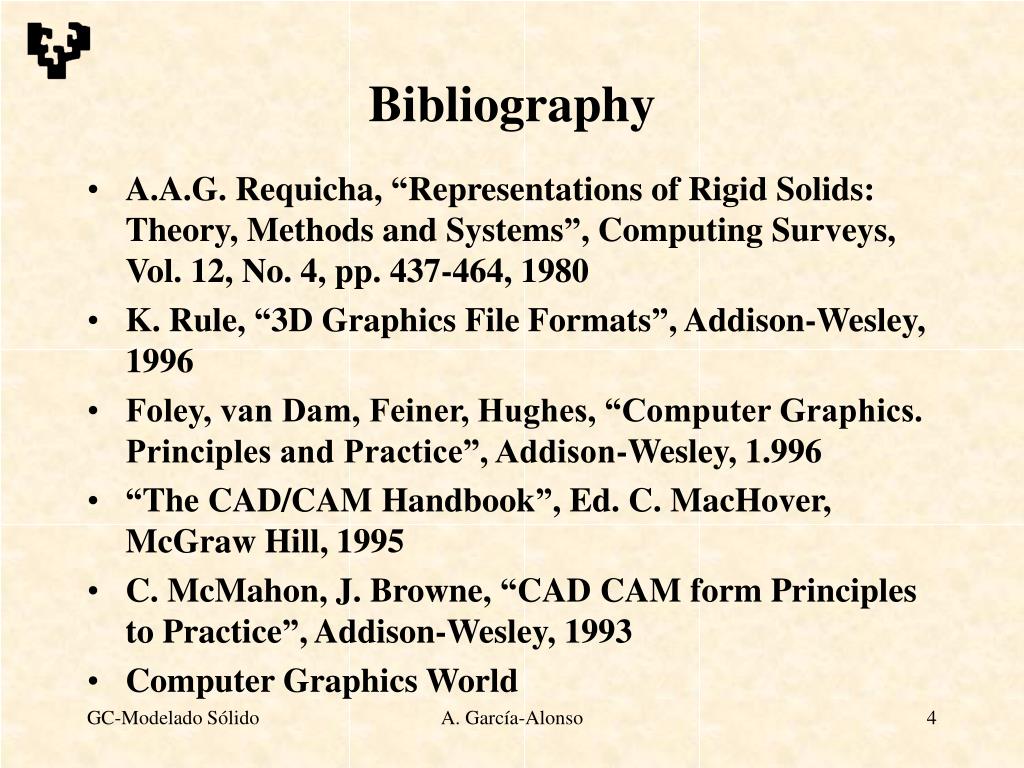 Bibliography

• A.A.G. Requicha, “Representations of Rigid Solids: Theory, Methods and Systems”, Computing Surveys, Vol. 12, No. 4, pp. 437-464, 1980
• K. Rule, “3D Graphics File Formats”, Addison-Wesley, 1996
• Foley, van Dam, Feiner, Hughes, “Computer Graphics. Principles and Practice”, Addison-Wesley, 1.996
• “The CAD/CAM Handbook”, Ed. C. MacHover, McGraw Hill, 1995
• C. McMahon, J. Browne, “CAD CAM form Principles to Practice”, Addison-Wesley, 1993
• Computer Graphics World

GC-Modelado Sólido
A. García-Alonso
4